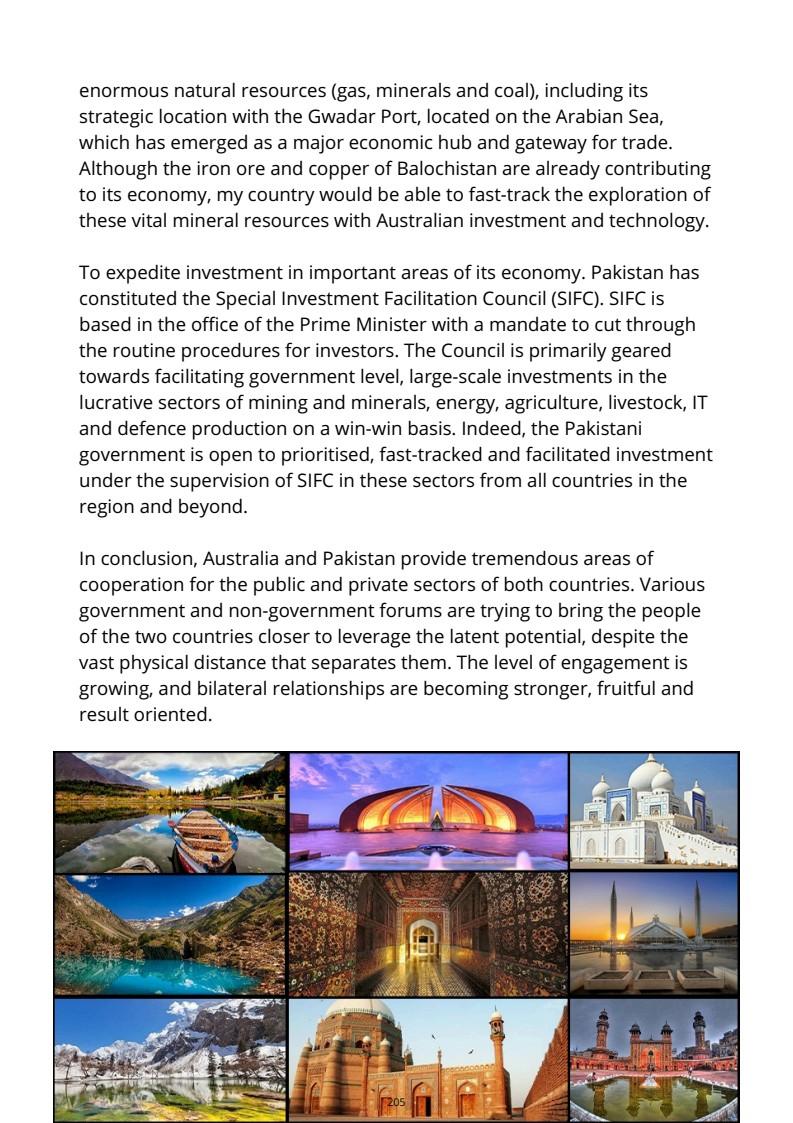 enormous natural resources (gas, minerals and coal), including its strategic location with the Gwadar Port, located on the Arabian Sea, which has emerged as a major economic hub and gateway for trade. Although the iron ore and copper of Balochistan are already contributing to its economy, my country would be able to fast-track the exploration of these vital mineral resources with Australian investment and technology.

To expedite investment in important areas of its economy. Pakistan has constituted the Special Investment Facilitation Council (SIFC). SIFC is based in the office of the Prime Minister with a mandate to cut through the routine procedures for investors. The Council is primarily geared towards facilitating government level, large-scale investments in the lucrative sectors of mining and minerals, energy, agriculture, livestock, IT and defence production on a win-win basis. Indeed, the Pakistani government is open to prioritised, fast-tracked and facilitated investment under the supervision of SIFC in these sectors from all countries in the region and beyond.

In conclusion, Australia and Pakistan provide tremendous areas of cooperation for the public and private sectors of both countries. Various government and non-government forums are trying to bring the people of the two countries closer to leverage the latent potential, despite the vast physical distance that separates them. The level of engagement is growing, and bilateral relationships are becoming stronger, fruitful and result oriented.

205